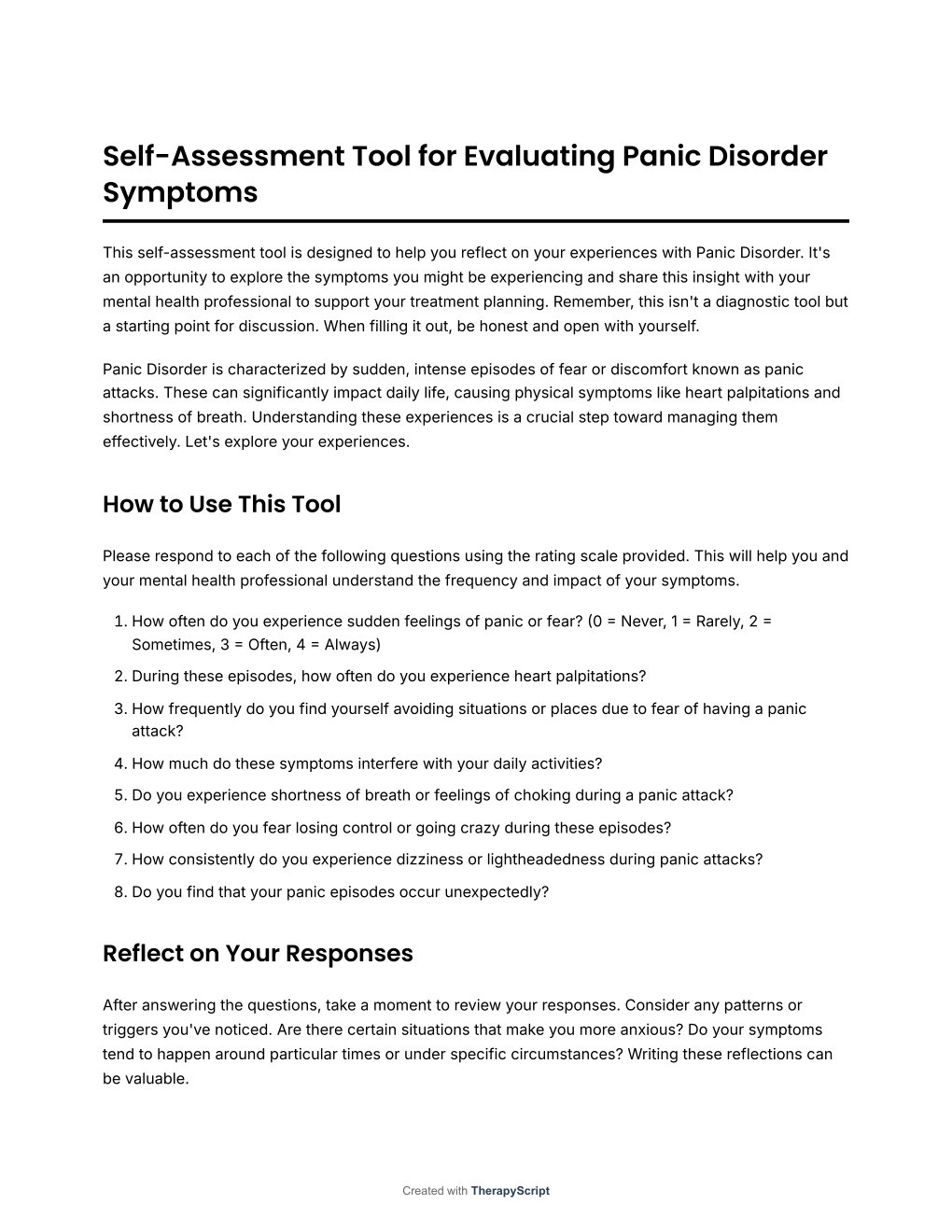 Self-Assessment Tool for Evaluating Panic Disorder Symptoms

This self-assessment tool is designed to help you reflect on your experiences with Panic Disorder. It's an opportunity to explore the symptoms you might be experiencing and share this insight with your mental health professional to support your treatment planning. Remember, this isn't a diagnostic tool but a starting point for discussion. When filling it out, be honest and open with yourself.

Panic Disorder is characterized by sudden, intense episodes of fear or discomfort known as panic attacks. These can significantly impact daily life, causing physical symptoms like heart palpitations and shortness of breath. Understanding these experiences is a crucial step toward managing them effectively. Let's explore your experiences.

How to Use This Tool

Please respond to each of the following questions using the rating scale provided. This will help you and your mental health professional understand the frequency and impact of your symptoms.

1. How often do you experience sudden feelings of panic or fear? (0 = Never, 1 = Rarely, 2 = Sometimes, 3 = Often, 4 = Always)
2. During these episodes, how often do you experience heart palpitations?
3. How frequently do you find yourself avoiding situations or places due to fear of having a panic attack?
4. How much do these symptoms interfere with your daily activities?
5. Do you experience shortness of breath or feelings of choking during a panic attack?
6. How often do you fear losing control or going crazy during these episodes?
7. How consistently do you experience dizziness or lightheadedness during panic attacks?
8. Do you find that your panic episodes occur unexpectedly?

Reflect on Your Responses

After answering the questions, take a moment to review your responses. Consider any patterns or triggers you've noticed. Are there certain situations that make you more anxious? Do your symptoms tend to happen around particular times or under specific circumstances? Writing these reflections can be valuable.

Created with TherapyScript